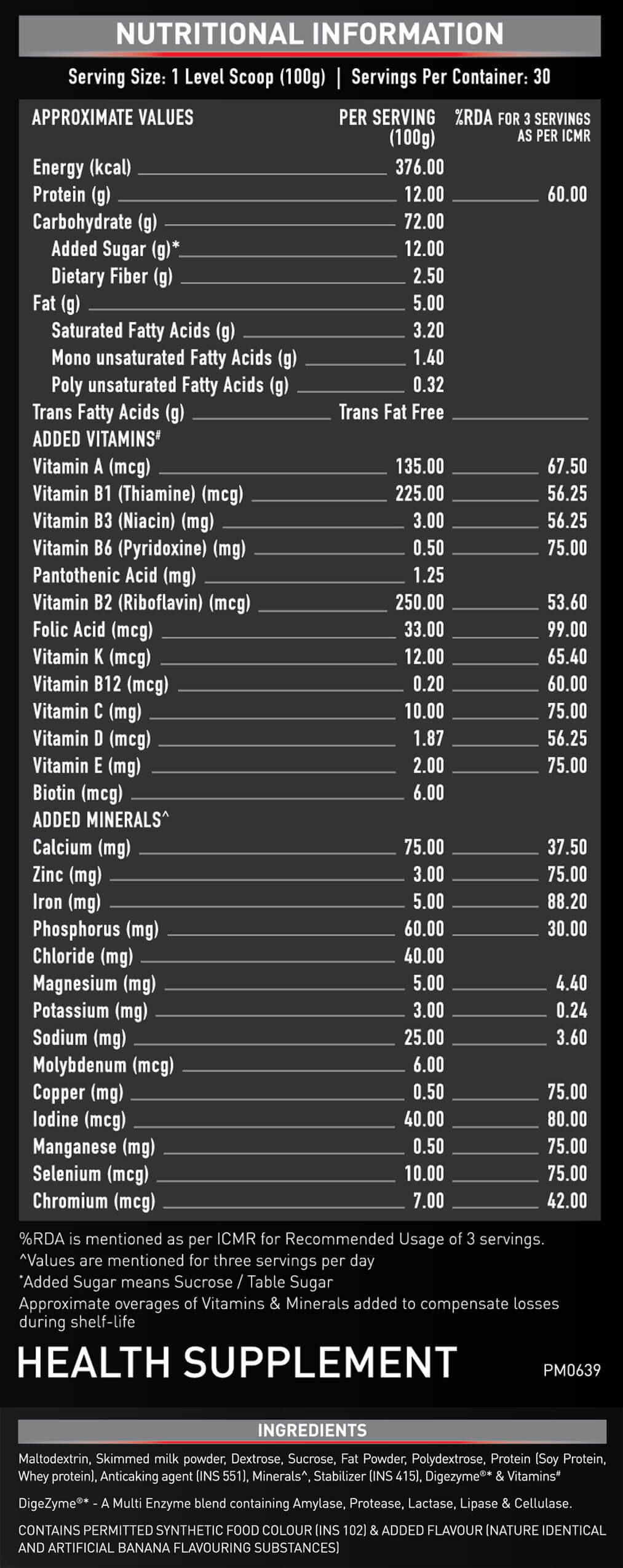 NUTRITIONAL INFORMATION

Serving Size: 1 Level Scoop (100g) | Servings Per Container: 30

| APPROXIMATE VALUES | PER SERVING (100g) | %RDA FOR 3 SERVINGS AS PER ICMR |
|---|---|---|
| Energy (kcal) | 376.00 | |
| Protein (g) | 12.00 | 60.00 |
| Carbohydrate (g) | 72.00 | |
| Added Sugar (g)* | 12.00 | |
| Dietary Fiber (g) | 2.50 | |
| Fat (g) | 5.00 | |
| Saturated Fatty Acids (g) | 3.20 | |
| Mono unsaturated Fatty Acids (g) | 1.40 | |
| Poly unsaturated Fatty Acids (g) | 0.32 | |
| Trans Fatty Acids (g) | Trans Fat Free | |
| ADDED VITAMINS# | | |
| Vitamin A (mcg) | 135.00 | 67.50 |
| Vitamin B1 (Thiamine) (mcg) | 225.00 | 56.25 |
| Vitamin B3 (Niacin) (mg) | 3.00 | 56.25 |
| Vitamin B6 (Pyridoxine) (mg) | 0.50 | 75.00 |
| Pantothenic Acid (mg) | 1.25 | |
| Vitamin B2 (Riboflavin) (mcg) | 250.00 | 53.60 |
| Folic Acid (mcg) | 33.00 | 99.00 |
| Vitamin K (mcg) | 12.00 | 65.40 |
| Vitamin B12 (mcg) | 0.20 | 60.00 |
| Vitamin C (mg) | 10.00 | 75.00 |
| Vitamin D (mcg) | 1.87 | 56.25 |
| Vitamin E (mg) | 2.00 | 75.00 |
| Biotin (mcg) | 6.00 | |
| ADDED MINERALS^ | | |
| Calcium (mg) | 75.00 | 37.50 |
| Zinc (mg) | 3.00 | 75.00 |
| Iron (mg) | 5.00 | 88.20 |
| Phosphorus (mg) | 60.00 | 30.00 |
| Chloride (mg) | 40.00 | |
| Magnesium (mg) | 5.00 | 4.40 |
| Potassium (mg) | 3.00 | 0.24 |
| Sodium (mg) | 25.00 | 3.60 |
| Molybdenum (mcg) | 6.00 | |
| Copper (mg) | 0.50 | 75.00 |
| Iodine (mcg) | 40.00 | 80.00 |
| Manganese (mg) | 0.50 | 75.00 |
| Selenium (mcg) | 10.00 | 75.00 |
| Chromium (mcg) | 7.00 | 42.00 |

%RDA is mentioned as per ICMR for Recommended Usage of 3 servings.
^Values are mentioned for three servings per day
*Added Sugar means Sucrose / Table Sugar
Approximate overages of Vitamins & Minerals added to compensate losses during shelf-life

HEALTH SUPPLEMENT

PM0639

INGREDIENTS

Maltodextrin, Skimmed milk powder, Dextrose, Sucrose, Fat Powder, Polydextrose, Protein (Soy Protein, Whey protein), Anticaking agent (INS 551), Minerals^, Stabilizer (INS 415), Digezyme®* & Vitamins#

DigeZyme®* - A Multi Enzyme blend containing Amylase, Protease, Lactase, Lipase & Cellulase.

CONTAINS PERMITTED SYNTHETIC FOOD COLOUR (INS 102) & ADDED FLAVOUR (NATURE IDENTICAL AND ARTIFICIAL BANANA FLAVOURING SUBSTANCES)